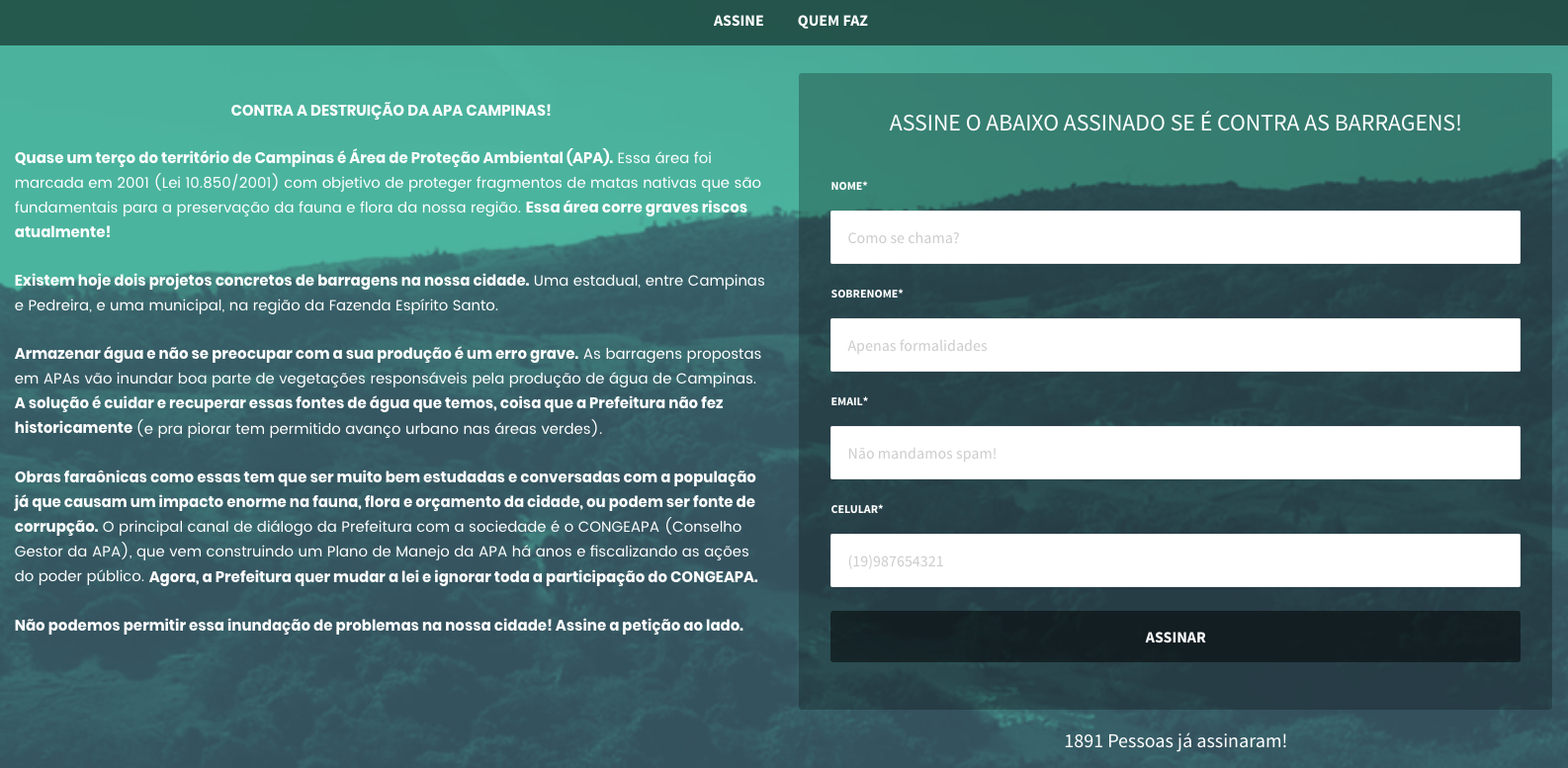 ASSINE QUEM FAZ

CONTRA A DESTRUIÇÃO DA APA CAMPINAS!

Quase um terço do território de Campinas é Área de Proteção Ambiental (APA). Essa área foi marcada em 2001 (Lei 10.850/2001) com objetivo de proteger fragmentos de matas nativas que são fundamentais para a preservação da fauna e flora da nossa região. Essa área corre graves riscos atualmente!

Existem hoje dois projetos concretos de barragens na nossa cidade. Uma estadual, entre Campinas e Pedreira, e uma municipal, na região da Fazenda Espírito Santo.

Armazenar água e não se preocupar com a sua produção é um erro grave. As barragens propostas em APAs vão inundar boa parte de vegetações responsáveis pela produção de água de Campinas. A solução é cuidar e recuperar essas fontes de água que temos, coisa que a Prefeitura não fez historicamente (e pra piorar tem permitido avanço urbano nas áreas verdes).

Obras faraônicas como essas tem que ser muito bem estudadas e conversadas com a população já que causam um impacto enorme na fauna, flora e orçamento da cidade, ou podem ser fonte de corrupção. O principal canal de diálogo da Prefeitura com a sociedade é o CONGEAPA (Conselho Gestor da APA), que vem construindo um Plano de Manejo da APA há anos e fiscalizando as ações do poder público. Agora, a Prefeitura quer mudar a lei e ignorar toda a participação do CONGEAPA.

Não podemos permitir essa inundação de problemas na nossa cidade! Assine a petição ao lado.

ASSINE O ABAIXO ASSINADO SE É CONTRA AS BARRAGENS!

NOME*

Como se chama?

SOBRENOME*

Apenas formalidades

EMAIL*

Não mandamos spam!

CELULAR*

(19)987654321

ASSINAR

1891 Pessoas já assinaram!